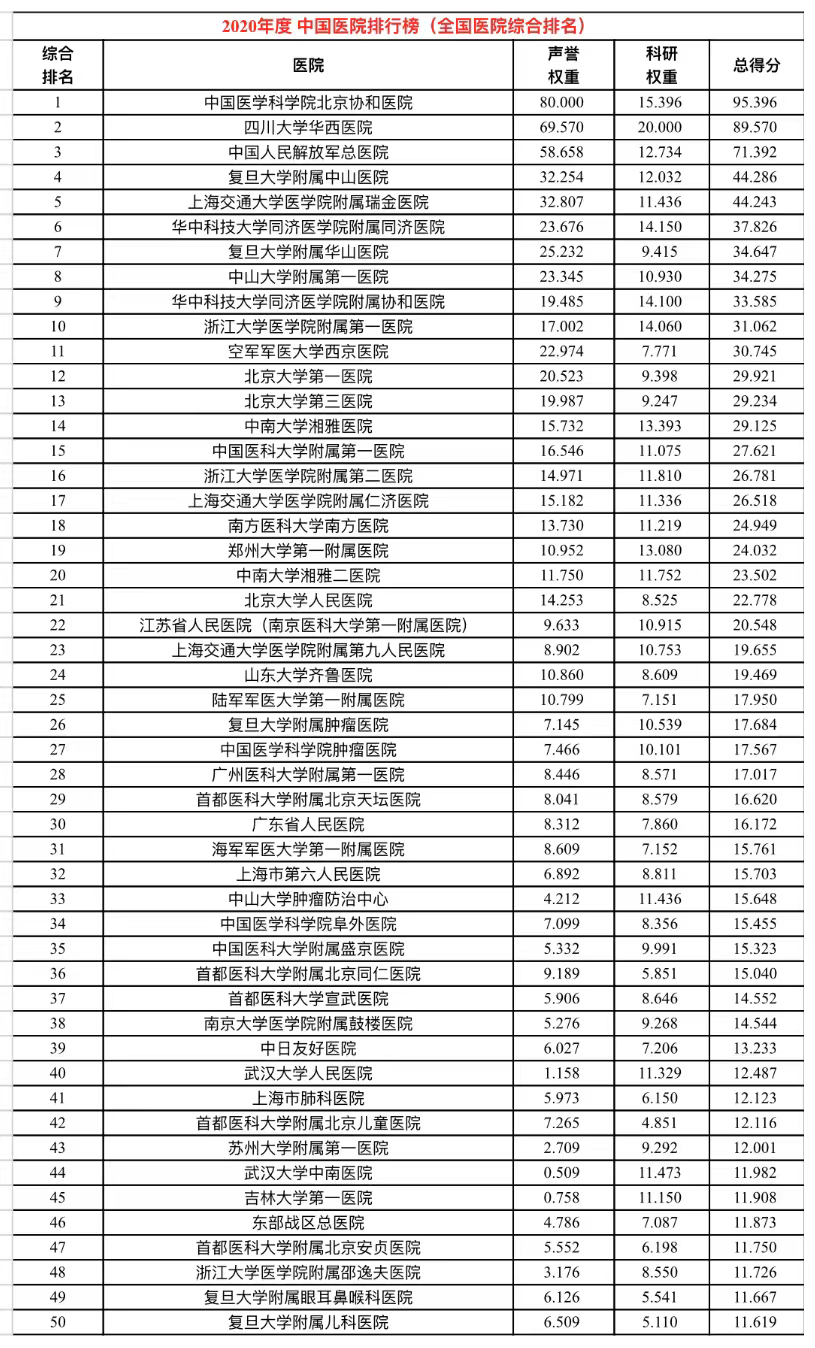 2020年度 中国医院排行榜（全国医院综合排名）

| 综合排名 | 医院 | 声誉权重 | 科研权重 | 总得分 |
|---|---|---|---|---|
| 1 | 中国医学科学院北京协和医院 | 80.000 | 15.396 | 95.396 |
| 2 | 四川大学华西医院 | 69.570 | 20.000 | 89.570 |
| 3 | 中国人民解放军总医院 | 58.658 | 12.734 | 71.392 |
| 4 | 复旦大学附属中山医院 | 32.254 | 12.032 | 44.286 |
| 5 | 上海交通大学医学院附属瑞金医院 | 32.807 | 11.436 | 44.243 |
| 6 | 华中科技大学同济医学院附属同济医院 | 23.676 | 14.150 | 37.826 |
| 7 | 复旦大学附属华山医院 | 25.232 | 9.415 | 34.647 |
| 8 | 中山大学附属第一医院 | 23.345 | 10.930 | 34.275 |
| 9 | 华中科技大学同济医学院附属协和医院 | 19.485 | 14.100 | 33.585 |
| 10 | 浙江大学医学院附属第一医院 | 17.002 | 14.060 | 31.062 |
| 11 | 空军军医大学西京医院 | 22.974 | 7.771 | 30.745 |
| 12 | 北京大学第一医院 | 20.523 | 9.398 | 29.921 |
| 13 | 北京大学第三医院 | 19.987 | 9.247 | 29.234 |
| 14 | 中南大学湘雅医院 | 15.732 | 13.393 | 29.125 |
| 15 | 中国医科大学附属第一医院 | 16.546 | 11.075 | 27.621 |
| 16 | 浙江大学医学院附属第二医院 | 14.971 | 11.810 | 26.781 |
| 17 | 上海交通大学医学院附属仁济医院 | 15.182 | 11.336 | 26.518 |
| 18 | 南方医科大学南方医院 | 13.730 | 11.219 | 24.949 |
| 19 | 郑州大学第一附属医院 | 10.952 | 13.080 | 24.032 |
| 20 | 中南大学湘雅二医院 | 11.750 | 11.752 | 23.502 |
| 21 | 北京大学人民医院 | 14.253 | 8.525 | 22.778 |
| 22 | 江苏省人民医院（南京医科大学第一附属医院） | 9.633 | 10.915 | 20.548 |
| 23 | 上海交通大学医学院附属第九人民医院 | 8.902 | 10.753 | 19.655 |
| 24 | 山东大学齐鲁医院 | 10.860 | 8.609 | 19.469 |
| 25 | 陆军军医大学第一附属医院 | 10.799 | 7.151 | 17.950 |
| 26 | 复旦大学附属肿瘤医院 | 7.145 | 10.539 | 17.684 |
| 27 | 中国医学科学院肿瘤医院 | 7.466 | 10.101 | 17.567 |
| 28 | 广州医科大学附属第一医院 | 8.446 | 8.571 | 17.017 |
| 29 | 首都医科大学附属北京天坛医院 | 8.041 | 8.579 | 16.620 |
| 30 | 广东省人民医院 | 8.312 | 7.860 | 16.172 |
| 31 | 海军军医大学第一附属医院 | 8.609 | 7.152 | 15.761 |
| 32 | 上海市第六人民医院 | 6.892 | 8.811 | 15.703 |
| 33 | 中山大学肿瘤防治中心 | 4.212 | 11.436 | 15.648 |
| 34 | 中国医学科学院阜外医院 | 7.099 | 8.356 | 15.455 |
| 35 | 中国医科大学附属盛京医院 | 5.332 | 9.991 | 15.323 |
| 36 | 首都医科大学附属北京同仁医院 | 9.189 | 5.851 | 15.040 |
| 37 | 首都医科大学宣武医院 | 5.906 | 8.646 | 14.552 |
| 38 | 南京大学医学院附属鼓楼医院 | 5.276 | 9.268 | 14.544 |
| 39 | 中日友好医院 | 6.027 | 7.206 | 13.233 |
| 40 | 武汉大学人民医院 | 1.158 | 11.329 | 12.487 |
| 41 | 上海市肺科医院 | 5.973 | 6.150 | 12.123 |
| 42 | 首都医科大学附属北京儿童医院 | 7.265 | 4.851 | 12.116 |
| 43 | 苏州大学附属第一医院 | 2.709 | 9.292 | 12.001 |
| 44 | 武汉大学中南医院 | 0.509 | 11.473 | 11.982 |
| 45 | 吉林大学第一医院 | 0.758 | 11.150 | 11.908 |
| 46 | 东部战区总医院 | 4.786 | 7.087 | 11.873 |
| 47 | 首都医科大学附属北京安贞医院 | 5.552 | 6.198 | 11.750 |
| 48 | 浙江大学医学院附属邵逸夫医院 | 3.176 | 8.550 | 11.726 |
| 49 | 复旦大学附属眼耳鼻喉科医院 | 6.126 | 5.541 | 11.667 |
| 50 | 复旦大学附属儿科医院 | 6.509 | 5.110 | 11.619 |